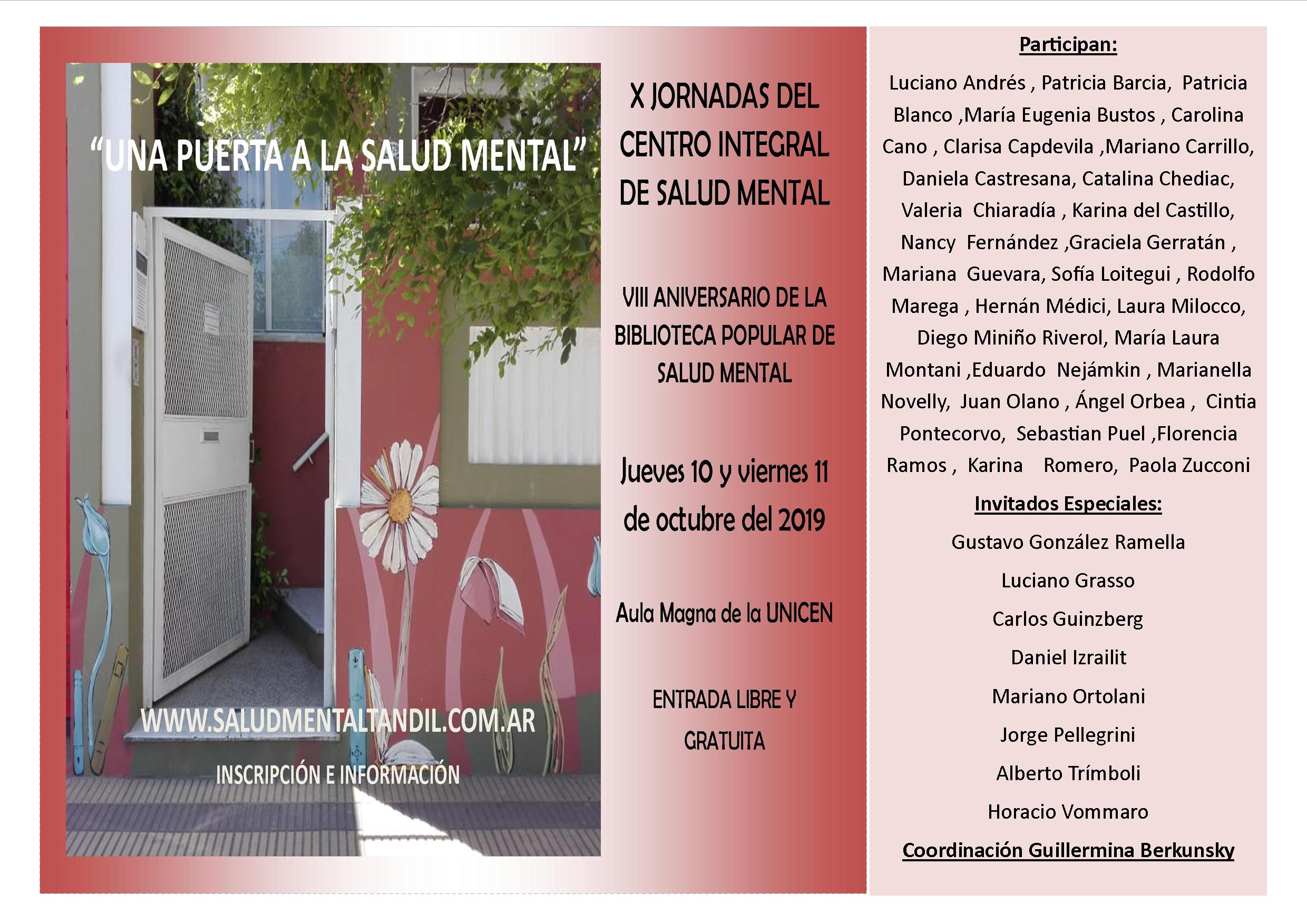 “UNA PUERTA A LA SALUD MENTAL”

WWW.SALUDMENTALTANDIL.COM.AR

INSCRIPCIÓN E INFORMACIÓN

X JORNADAS DEL CENTRO INTEGRAL DE SALUD MENTAL

VIII ANIVERSARIO DE LA BIBLIOTECA POPULAR DE SALUD MENTAL

Jueves 10 y viernes 11 de octubre del 2019

Aula Magna de la UNICEN

ENTRADA LIBRE Y GRATUITA

Participan:

Luciano Andrés , Patricia Barcia, Patricia Blanco ,María Eugenia Bustos , Carolina Cano , Clarisa Capdevila ,Mariano Carrillo, Daniela Castresana, Catalina Chediac, Valeria Chiaradía , Karina del Castillo, Nancy Fernández ,Graciela Gerratán , Mariana Guevara, Sofía Loitegui , Rodolfo Marega , Hernán Médici, Laura Milocco, Diego Miniño Riverol, María Laura Montani ,Eduardo Nejámkin , Marianella Novelly, Juan Olano , Ángel Orbea , Cintia Pontecorvo, Sebastian Puel ,Florencia Ramos , Karina Romero, Paola Zucconi

Invitados Especiales:

Gustavo González Ramella

Luciano Grasso

Carlos Guinzberg

Daniel Izrailit

Mariano Ortolani

Jorge Pellegrini

Alberto Trímboli

Horacio Vommaro

Coordinación Guillermina Berkunsky